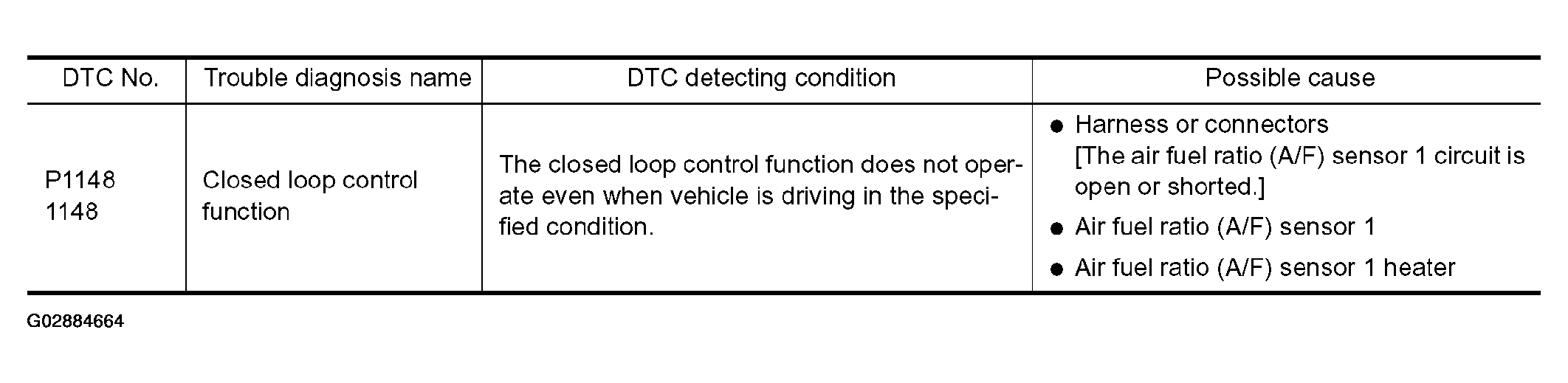 | DTC No. | Trouble diagnosis name | DTC detecting condition | Possible cause |
|---|---|---|---|
| P1148 1148 | Closed loop control function | The closed loop control function does not operate even when vehicle is driving in the specified condition. | • Harness or connectors [The air fuel ratio (A/F) sensor 1 circuit is open or shorted.] • Air fuel ratio (A/F) sensor 1 • Air fuel ratio (A/F) sensor 1 heater |

G02884664